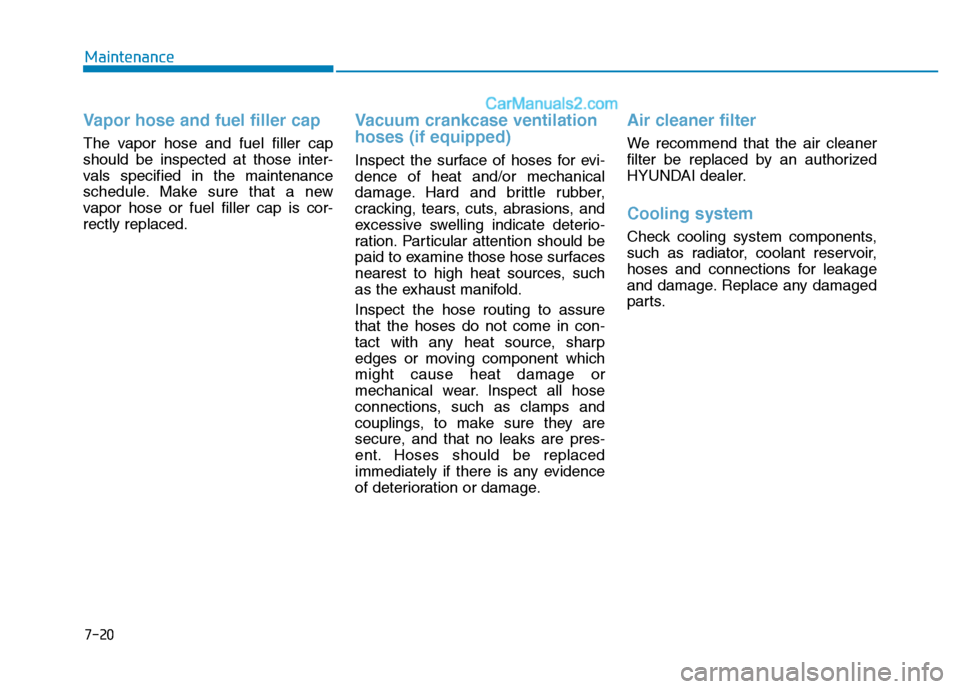 Maintenance

CarManuals2.com

Vapor hose and fuel filler cap

The vapor hose and fuel filler cap should be inspected at those intervals specified in the maintenance schedule. Make sure that a new vapor hose or fuel filler cap is correctly replaced.

Vacuum crankcase ventilation hoses (if equipped)

Inspect the surface of hoses for evidence of heat and/or mechanical damage. Hard and brittle rubber, cracking, tears, cuts, abrasions, and excessive swelling indicate deterioration. Particular attention should be paid to examine those hose surfaces nearest to high heat sources, such as the exhaust manifold.

Inspect the hose routing to assure that the hoses do not come in contact with any heat source, sharp edges or moving component which might cause heat damage or mechanical wear. Inspect all hose connections, such as clamps and couplings, to make sure they are secure, and that no leaks are present. Hoses should be replaced immediately if there is any evidence of deterioration or damage.

Air cleaner filter

We recommend that the air cleaner filter be replaced by an authorized HYUNDAI dealer.

Cooling system

Check cooling system components, such as radiator, coolant reservoir, hoses and connections for leakage and damage. Replace any damaged parts.

7-20

carmanualsonline.info